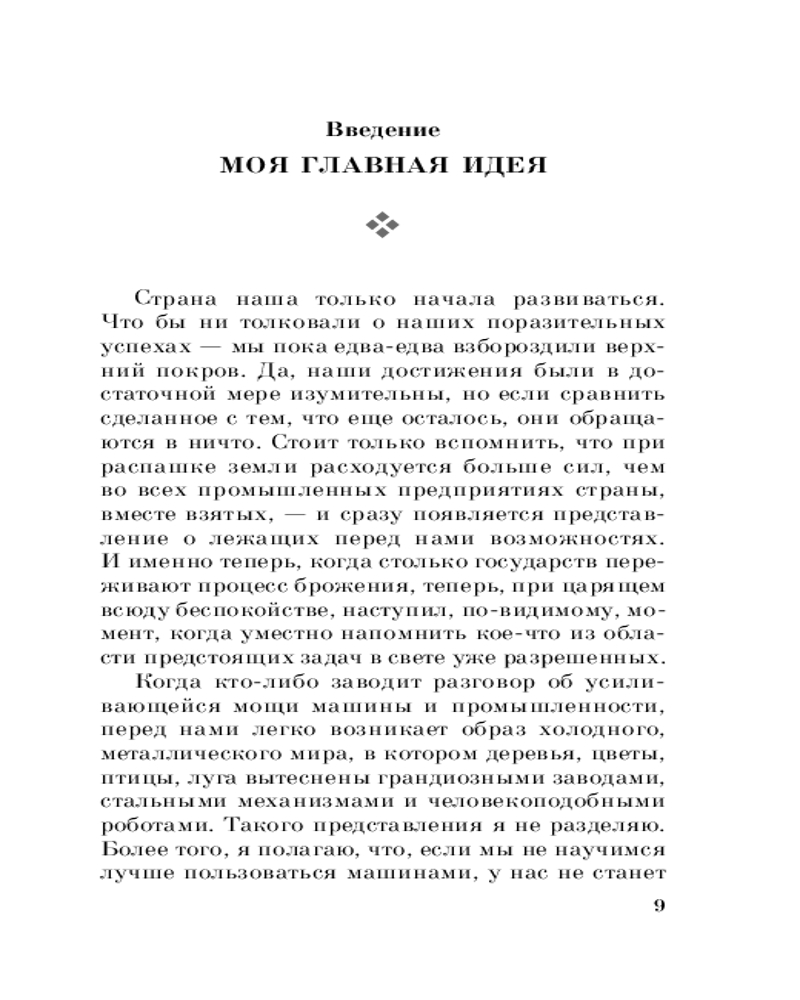 Введение
МОЯ ГЛАВНАЯ ИДЕЯ

Страна наша только начала развиваться. Что бы ни толковали о наших поразительных успехах — мы пока едва-едва взбороздили верхний покров. Да, наши достижения были в достаточной мере изумительны, но если сравнить сделанное с тем, что еще осталось, они обращаются в ничто. Стоит только вспомнить, что при распашке земли расходуется больше сил, чем во всех промышленных предприятиях страны, вместе взятых, — и сразу появляется представление о лежащих перед нами возможностях. И именно теперь, когда столько государств переживают процесс брожения, теперь, при царящем всюду беспокойстве, наступил, по-видимому, момент, когда уместно напомнить кое-что из области предстоящих задач в свете уже разрешенных.

Когда кто-либо заводит разговор об усиливающейся мощи машины и промышленности, перед нами легко возникает образ холодного, металлического мира, в котором деревья, цветы, птицы, луга вытеснены грандиозными заводами, стальными механизмами и человекоподобными роботами. Такого представления я не разделяю. Более того, я полагаю, что, если мы не научимся лучше пользоваться машинами, у нас не станет

9